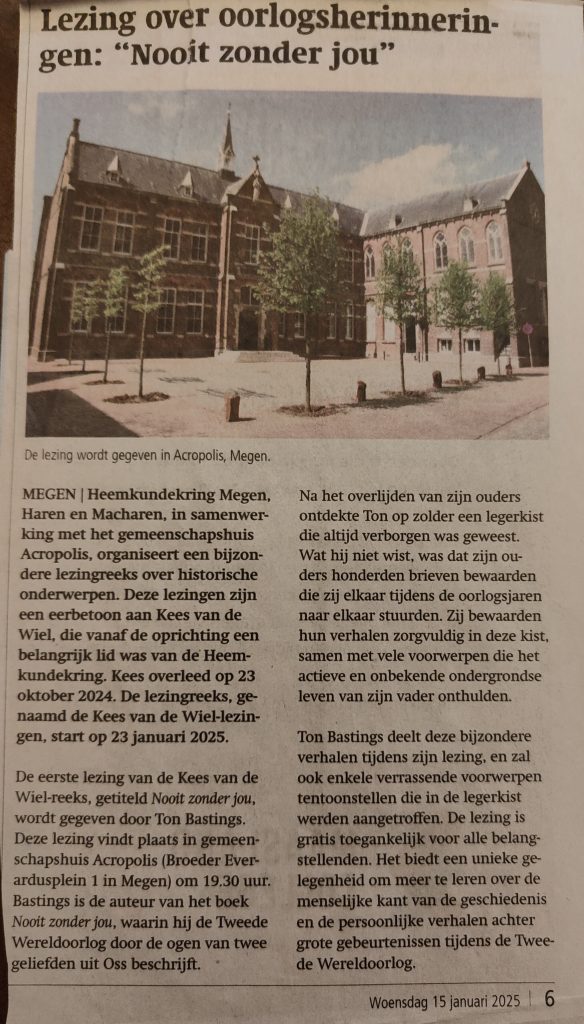 Lezing over oorlogsherinneringen: "Nooit zonder jou"

De lezing wordt gegeven in Acropolis, Megen.

MEGEN | Heemkundekring Megen, Haren en Macharen, in samenwerking met het gemeenschapshuis Acropolis, organiseert een bijzondere lezingreeks over historische onderwerpen. Deze lezingen zijn een eerbetoon aan Kees van de Wiel, die vanaf de oprichting een belangrijk lid was van de Heemkundekring. Kees overleed op 23 oktober 2024. De lezingreeks, genaamd de Kees van de Wiel-lezingen, start op 23 januari 2025.

De eerste lezing van de Kees van de Wiel-reeks, getiteld Nooit zonder jou, wordt gegeven door Ton Bastings. Deze lezing vindt plaats in gemeenschapshuis Acropolis (Broeder Everardusplein 1 in Megen) om 19.30 uur. Bastings is de auteur van het boek Nooit zonder jou, waarin hij de Tweede Wereldoorlog door de ogen van twee geliefden uit Oss beschrijft.

Na het overlijden van zijn ouders ontdekte Ton op zolder een legerkist die altijd verborgen was geweest. Wat hij niet wist, was dat zijn ouders honderden brieven bewaarden die zij elkaar tijdens de oorlogsjaren naar elkaar stuurden. Zij bewaarden hun verhalen zorgvuldig in deze kist, samen met vele voorwerpen die het actieve en onbekende ondergrondse leven van zijn vader onthulden.

Ton Bastings deelt deze bijzondere verhalen tijdens zijn lezing, en zal ook enkele verrassende voorwerpen tentoonstellen die in de legerkist werden aangetroffen. De lezing is gratis toegankelijk voor alle belangstellenden. Het biedt een unieke gelegenheid om meer te leren over de menselijke kant van de geschiedenis en de persoonlijke verhalen achter grote gebeurtenissen tijdens de Tweede Wereldoorlog.

Woensdag 15 januari 2025 | 6